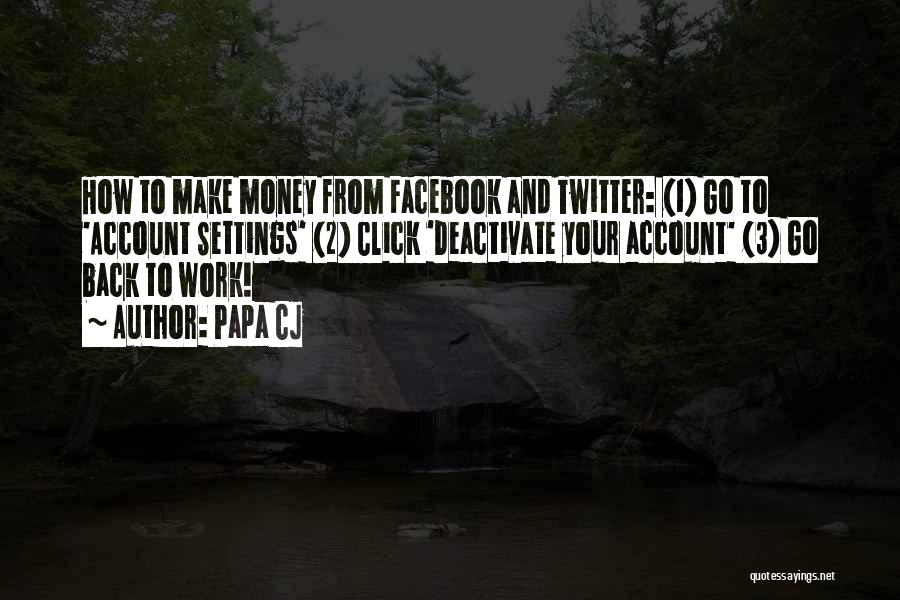 HOW TO MAKE MONEY FROM FACEBOOK AND TWITTER: (1) GO TO 'ACCOUNT SETTINGS' (2) CLICK 'DEACTIVATE YOUR ACCOUNT' (3) GO BACK TO WORK!

~ AUTHOR: PAPA CJ

quotessayings.net